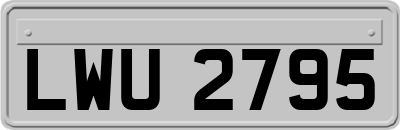 LWU 2795